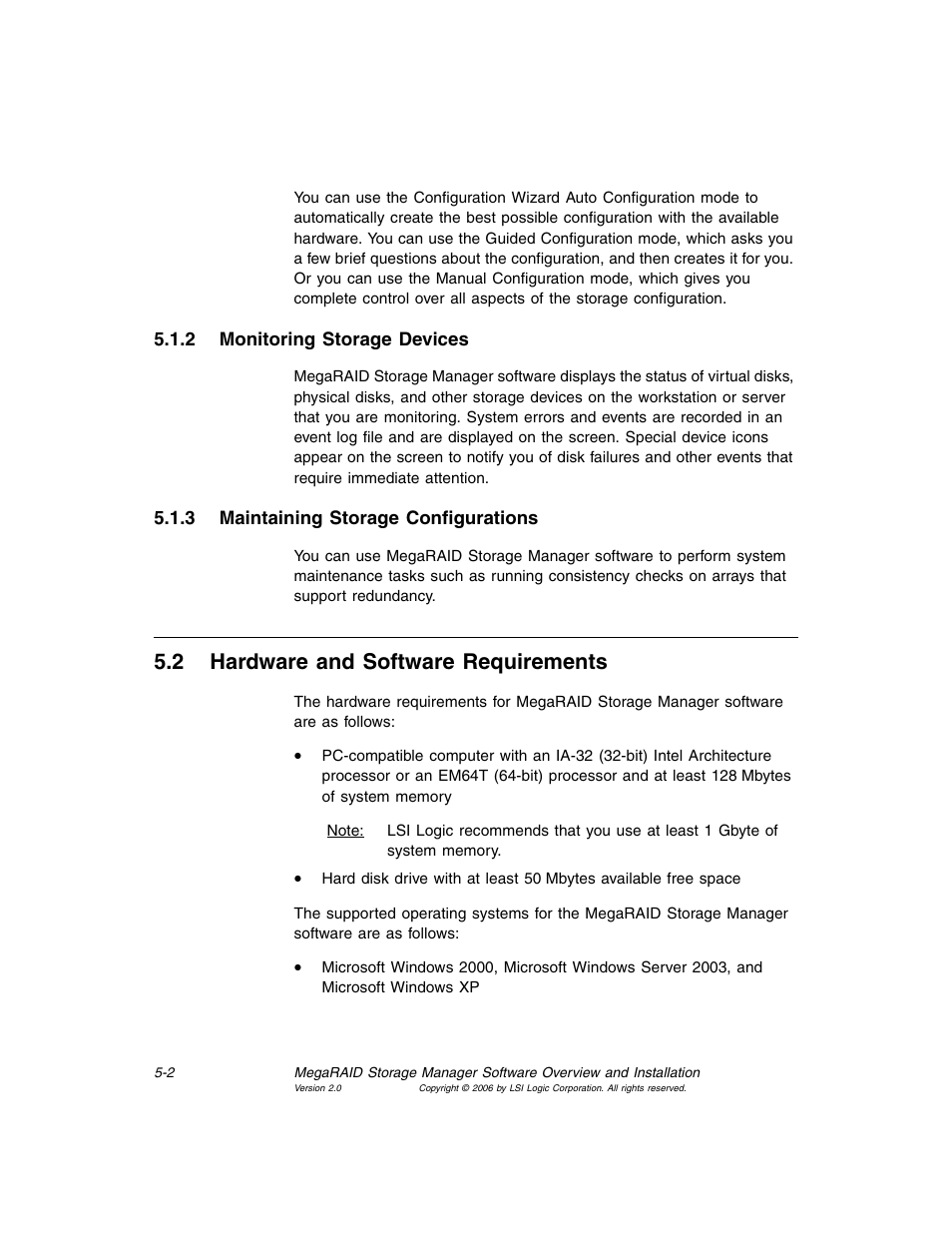 You can use the Configuration Wizard Auto Configuration mode to automatically create the best possible configuration with the available hardware. You can use the Guided Configuration mode, which asks you a few brief questions about the configuration, and then creates it for you. Or you can use the Manual Configuration mode, which gives you complete control over all aspects of the storage configuration.

5.1.2 Monitoring Storage Devices

MegaRAID Storage Manager software displays the status of virtual disks, physical disks, and other storage devices on the workstation or server that you are monitoring. System errors and events are recorded in an event log file and are displayed on the screen. Special device icons appear on the screen to notify you of disk failures and other events that require immediate attention.

5.1.3 Maintaining Storage Configurations

You can use MegaRAID Storage Manager software to perform system maintenance tasks such as running consistency checks on arrays that support redundancy.

5.2 Hardware and Software Requirements

The hardware requirements for MegaRAID Storage Manager software are as follows:

• PC-compatible computer with an IA-32 (32-bit) Intel Architecture processor or an EM64T (64-bit) processor and at least 128 Mbytes of system memory

Note: LSI Logic recommends that you use at least 1 Gbyte of system memory.

• Hard disk drive with at least 50 Mbytes available free space

The supported operating systems for the MegaRAID Storage Manager software are as follows:

• Microsoft Windows 2000, Microsoft Windows Server 2003, and Microsoft Windows XP

5-2 MegaRAID Storage Manager Software Overview and Installation
Version 2.0 Copyright © 2006 by LSI Logic Corporation. All rights reserved.